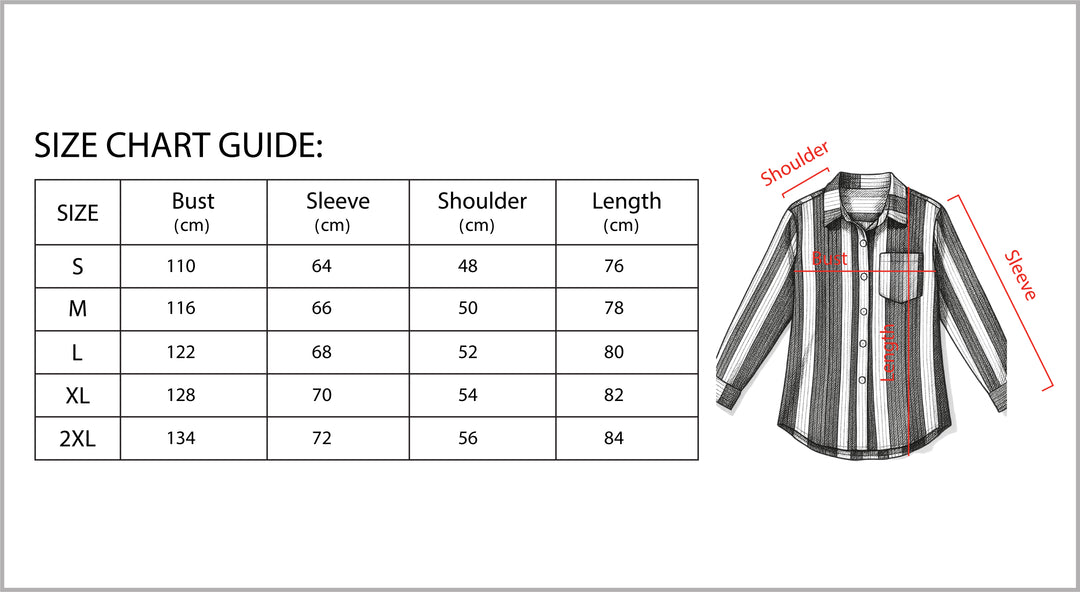 SIZE CHART GUIDE:

| SIZE | Bust (cm) | Sleeve (cm) | Shoulder (cm) | Length (cm) |
|---|---|---|---|---|
| S | 110 | 64 | 48 | 76 |
| M | 116 | 66 | 50 | 78 |
| L | 122 | 68 | 52 | 80 |
| XL | 128 | 70 | 54 | 82 |
| 2XL | 134 | 72 | 56 | 84 |

Shoulder
Bust
Length
Sleeve